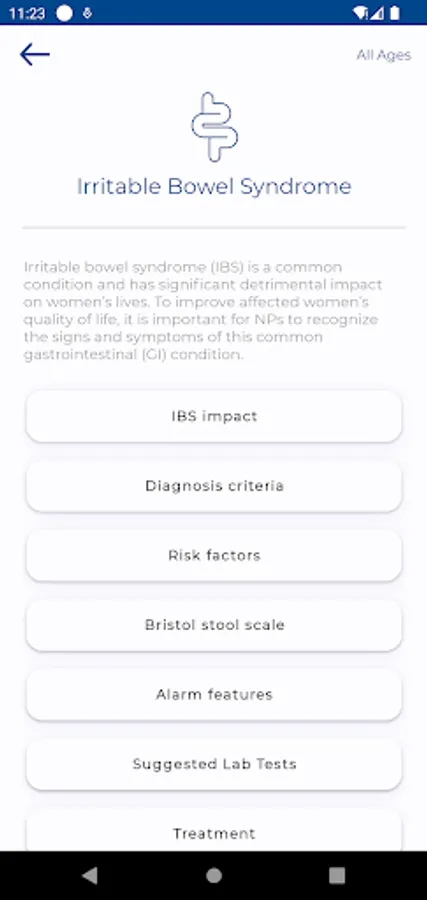 11:23

All Ages

Irritable Bowel Syndrome

Irritable bowel syndrome (IBS) is a common condition and has significant detrimental impact on women's lives. To improve affected women's quality of life, it is important for NPs to recognize the signs and symptoms of this common gastrointestinal (GI) condition.

IBS impact

Diagnosis criteria

Risk factors

Bristol stool scale

Alarm features

Suggested Lab Tests

Treatment